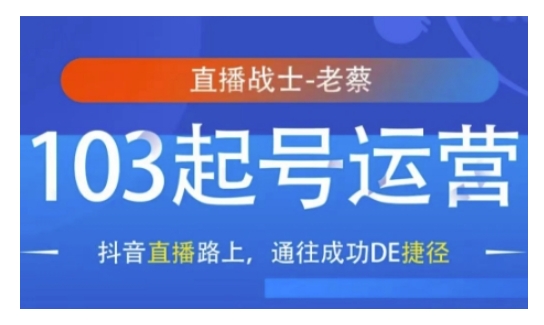 直播战士-老蔡

103起号运营

抖音直播路上，通往成功DE捷径